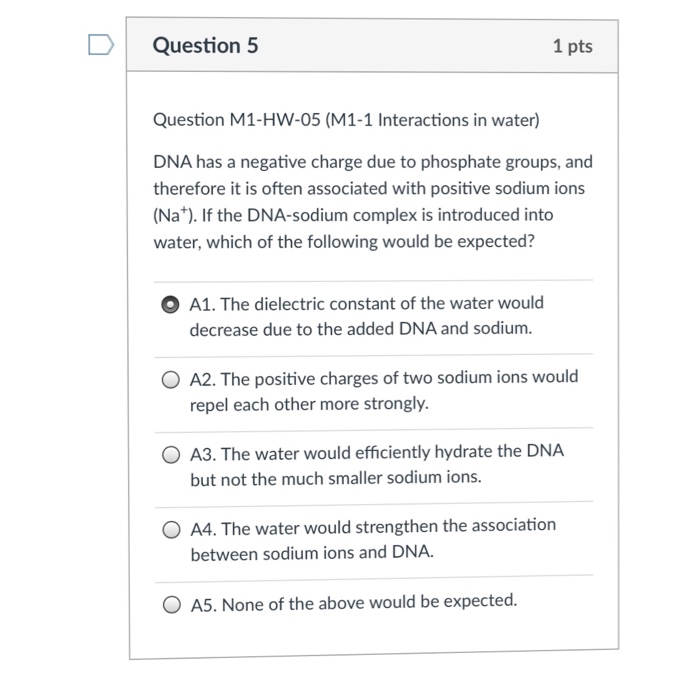 Question 5

1 pts

Question M1-HW-05 (M1-1 Interactions in water)

DNA has a negative charge due to phosphate groups, and therefore it is often associated with positive sodium ions ($Na^+$). If the DNA-sodium complex is introduced into water, which of the following would be expected?

A1. The dielectric constant of the water would decrease due to the added DNA and sodium.

A2. The positive charges of two sodium ions would repel each other more strongly.

A3. The water would efficiently hydrate the DNA but not the much smaller sodium ions.

A4. The water would strengthen the association between sodium ions and DNA.

A5. None of the above would be expected.